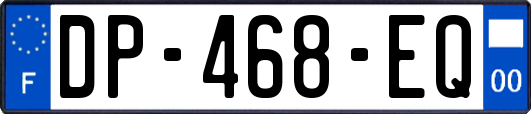 F
DP-468-EQ
00